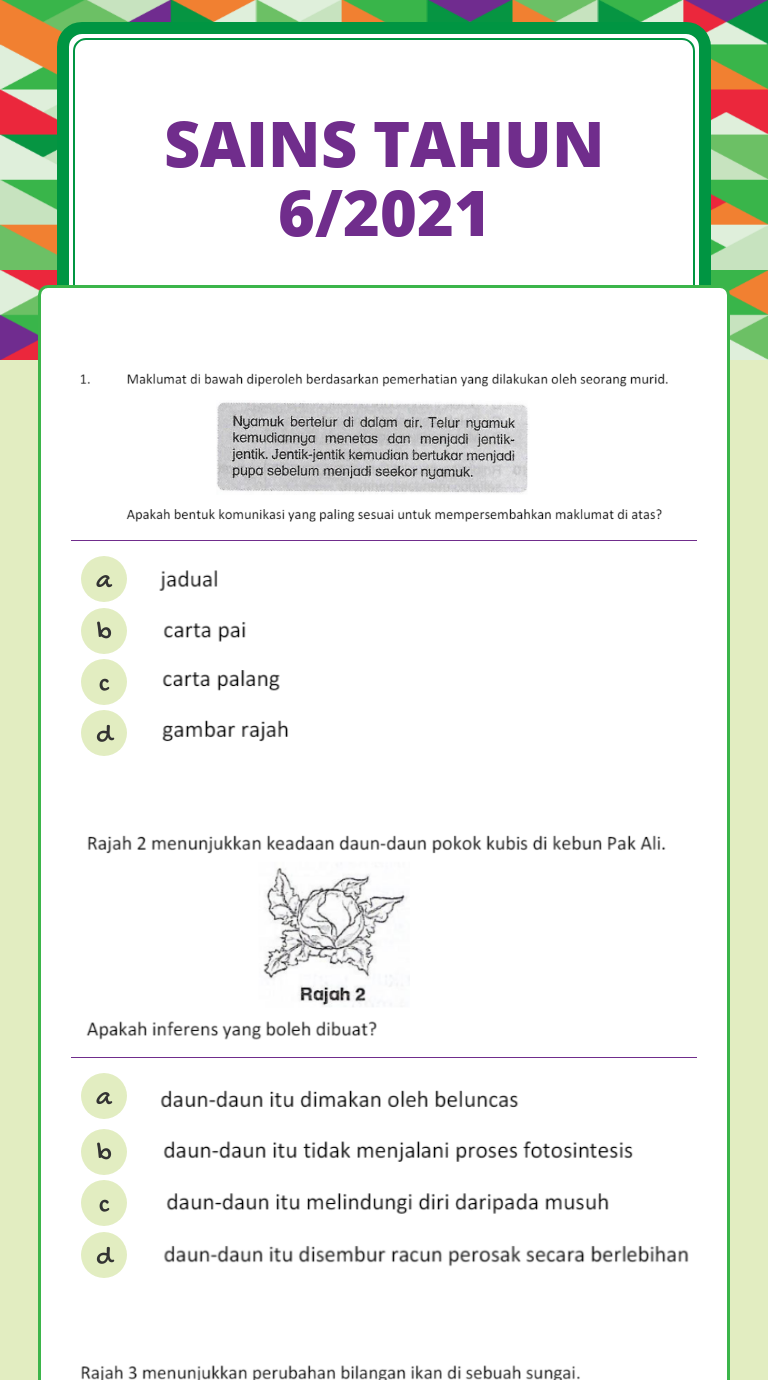 SAINS TAHUN 6/2021

1. Maklumat di bawah diperoleh berdasarkan pemerhatian yang dilakukan oleh seorang murid.

Nyamuk bertelur di dalam air. Telur nyamuk kemudiannya menetas dan menjadi jentik-jentik. Jentik-jentik kemudian bertukar menjadi pupa sebelum menjadi seekor nyamuk.

Apakah bentuk komunikasi yang paling sesuai untuk mempersembahkan maklumat di atas?

a jadual
b carta pai
c carta palang
d gambar rajah

Rajah 2 menunjukkan keadaan daun-daun pokok kubis di kebun Pak Ali.

Rajah 2

Apakah inferens yang boleh dibuat?

a daun-daun itu dimakan oleh beluncas
b daun-daun itu tidak menjalani proses fotosintesis
c daun-daun itu melindungi diri daripada musuh
d daun-daun itu disembur racun perosak secara berlebihan

Rajah 3 menunjukkan perubahan bilangan ikan di sebuah sungai.